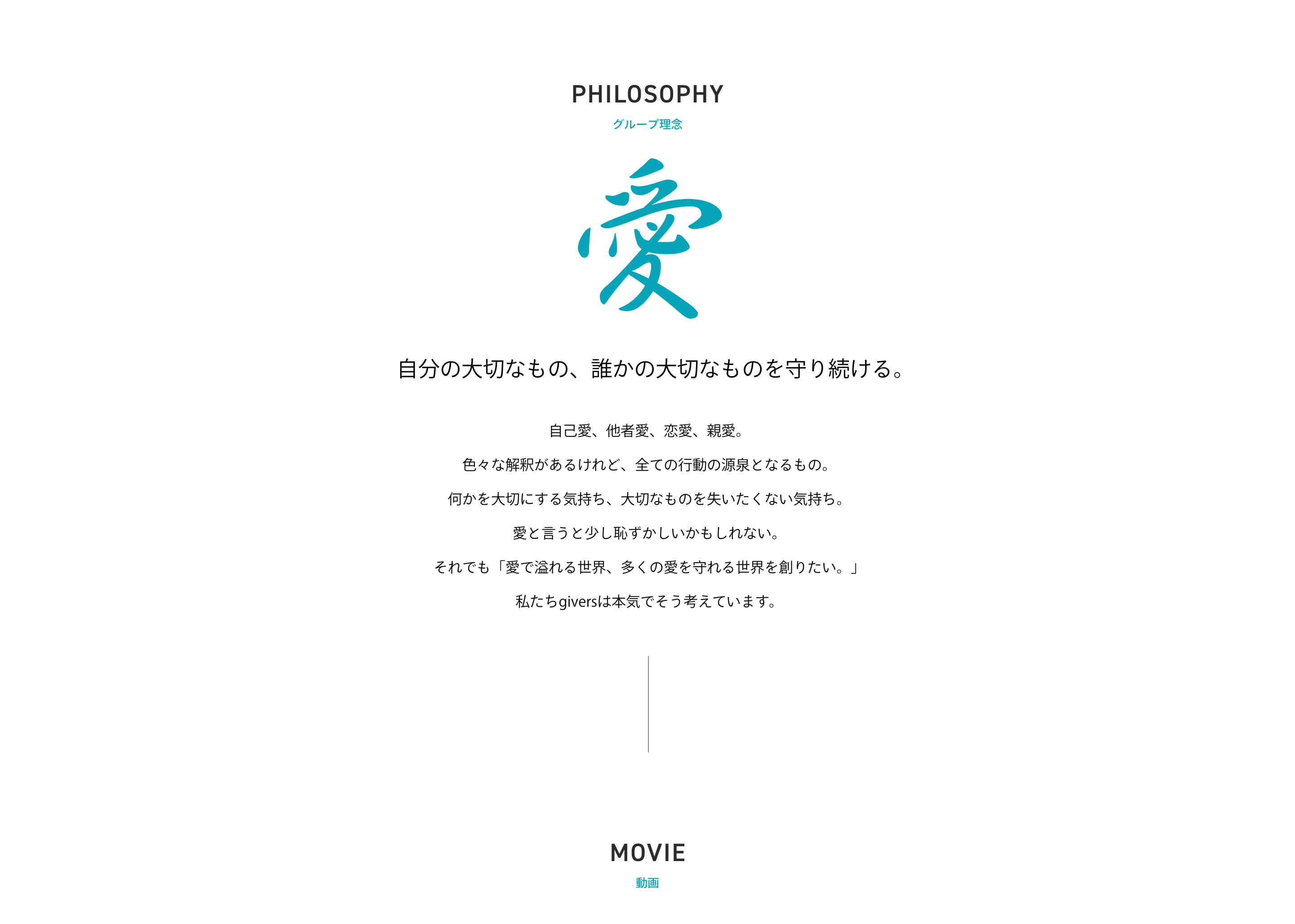 PHILOSOPHY

グループ理念

愛

自分の大切なもの、誰かの大切なものを守り続ける。

自己愛、他者愛、恋愛、親愛。

色々な解釈があるけれど、全ての行動の源泉となるもの。

何かを大切にする気持ち、大切なものを失いたくない気持ち。

愛と言うと少し恥ずかしいかもしれない。

それでも「愛で溢れる世界、多くの愛を守れる世界を創りたい。」

私たちgiversは本気でそう考えています。

MOVIE

動画